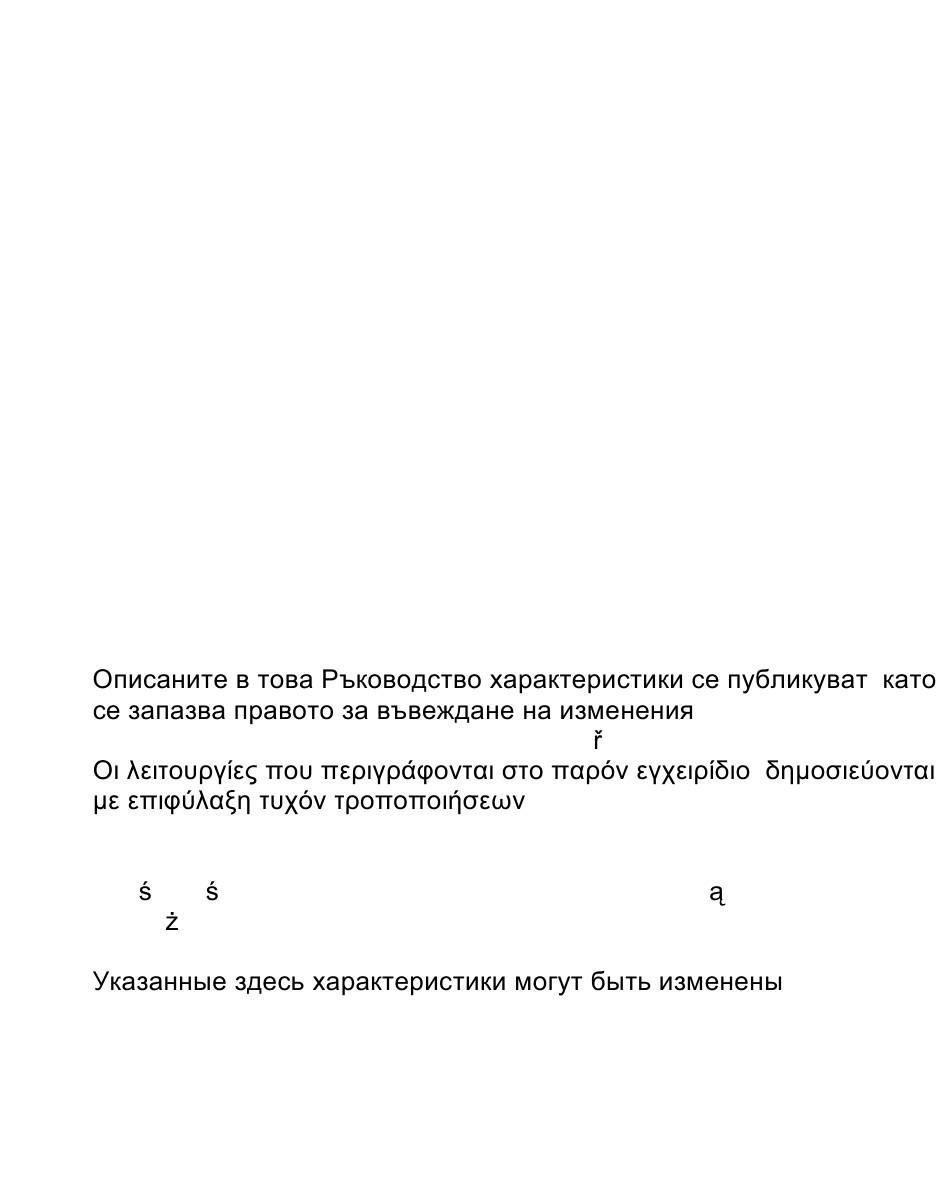 Описаните в това Ръководство характеристики се публикуват като се запазва правото за въвеждане на изменения

ř

Οι λειτουργίες που περιγράφονται στο παρόν εγχειρίδιο δημοσιεύονται με επιφύλαξη τυχόν τροποποιήσεων

ś ś ą
ż

Указанные здесь характеристики могут быть изменены